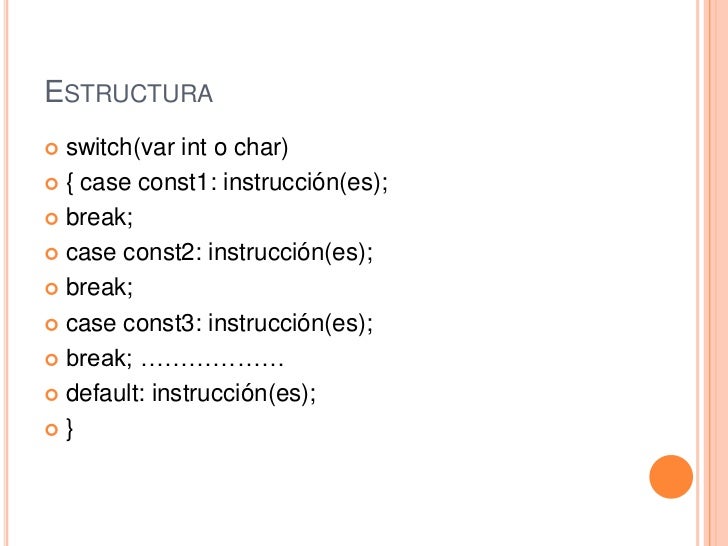 ESTRUCTURA

• switch(var int o char)
• { case const1: instrucción(es);
• break;
• case const2: instrucción(es);
• break;
• case const3: instrucción(es);
• break; ………………
• default: instrucción(es);
• }